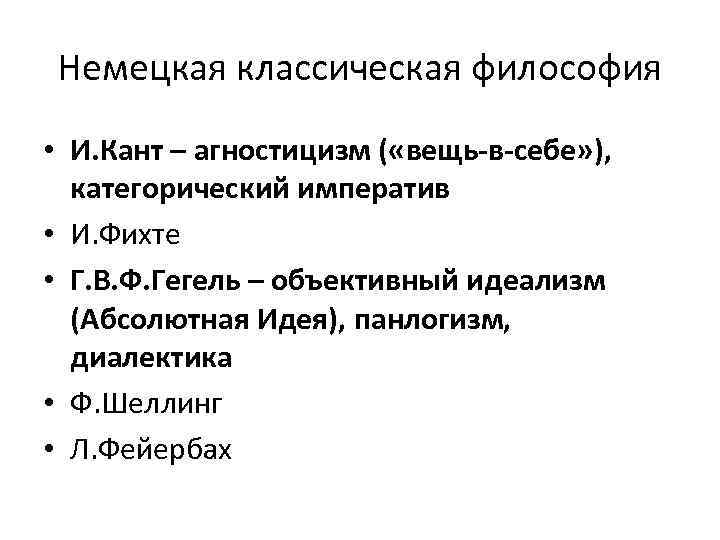 Немецкая классическая философия

• И.Кант – агностицизм («вещь-в-себе»), категорический императив
• И.Фихте
• Г.В.Ф.Гегель – объективный идеализм (Абсолютная Идея), панлогизм, диалектика
• Ф.Шеллинг
• Л.Фейербах